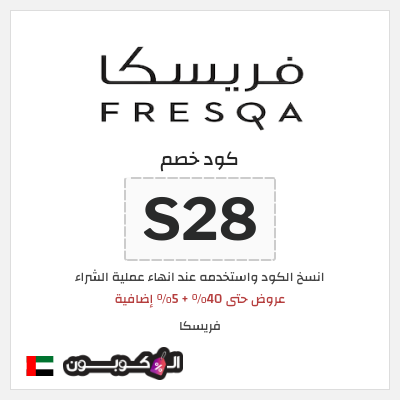 فريسكا
FRESQA

كود خصم

S28

انسخ الكود واستخدمه عند انهاء عملية الشراء

عروض حتى 40% + 5% إضافية

فريسكا

الكوبون